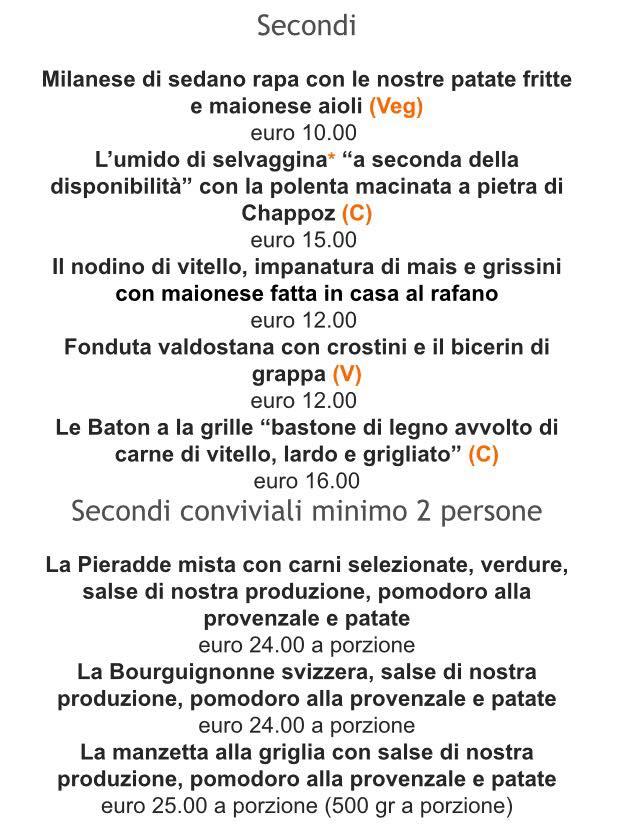 Secondi

Milanese di sedano rapa con le nostre patate fritte e maionese aioli (Veg)
euro 10.00
L'umido di selvaggina* "a seconda della disponibilità" con la polenta macinata a pietra di Chappoz (C)
euro 15.00
Il nodino di vitello, impanatura di mais e grissini con maionese fatta in casa al rafano
euro 12.00
Fonduta valdostana con crostini e il bicerin di grappa (V)
euro 12.00
Le Baton a la grille "bastone di legno avvolto di carne di vitello, lardo e grigliato" (C)
euro 16.00

Secondi conviviali minimo 2 persone

La Pieradde mista con carni selezionate, verdure, salse di nostra produzione, pomodoro alla provenzale e patate
euro 24.00 a porzione
La Bourguignonne svizzera, salse di nostra produzione, pomodoro alla provenzale e patate
euro 24.00 a porzione
La manzetta alla griglia con salse di nostra produzione, pomodoro alla provenzale e patate
euro 25.00 a porzione (500 gr a porzione)